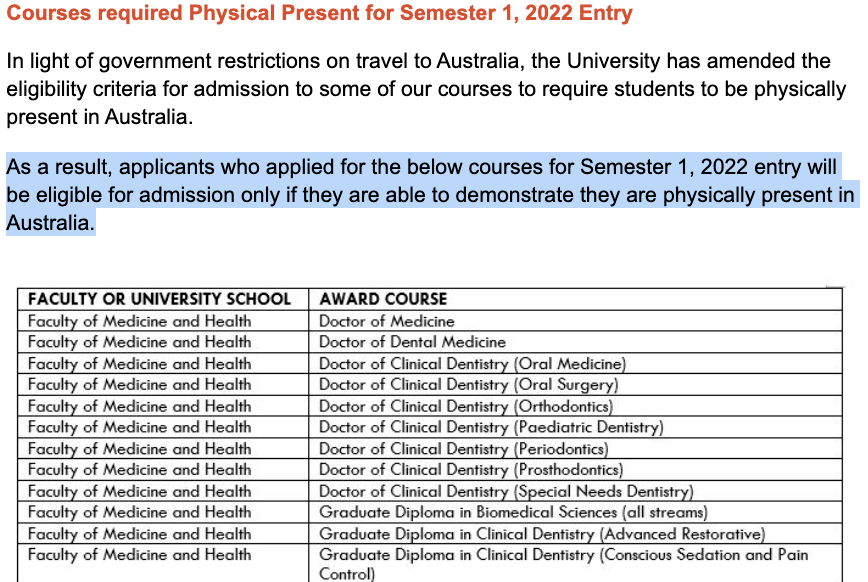 Courses required Physical Present for Semester 1, 2022 Entry

In light of government restrictions on travel to Australia, the University has amended the eligibility criteria for admission to some of our courses to require students to be physically present in Australia.

As a result, applicants who applied for the below courses for Semester 1, 2022 entry will be eligible for admission only if they are able to demonstrate they are physically present in Australia.

| FACULTY OR UNIVERSITY SCHOOL | AWARD COURSE |
|---|---|
| Faculty of Medicine and Health | Doctor of Medicine |
| Faculty of Medicine and Health | Doctor of Dental Medicine |
| Faculty of Medicine and Health | Doctor of Clinical Dentistry (Oral Medicine) |
| Faculty of Medicine and Health | Doctor of Clinical Dentistry (Oral Surgery) |
| Faculty of Medicine and Health | Doctor of Clinical Dentistry (Orthodontics) |
| Faculty of Medicine and Health | Doctor of Clinical Dentistry (Paediatric Dentistry) |
| Faculty of Medicine and Health | Doctor of Clinical Dentistry (Periodontics) |
| Faculty of Medicine and Health | Doctor of Clinical Dentistry (Prosthodontics) |
| Faculty of Medicine and Health | Doctor of Clinical Dentistry (Special Needs Dentistry) |
| Faculty of Medicine and Health | Graduate Diploma in Biomedical Sciences (all streams) |
| Faculty of Medicine and Health | Graduate Diploma in Clinical Dentistry (Advanced Restorative) |
| Faculty of Medicine and Health | Graduate Diploma in Clinical Dentistry (Conscious Sedation and Pain Control) |